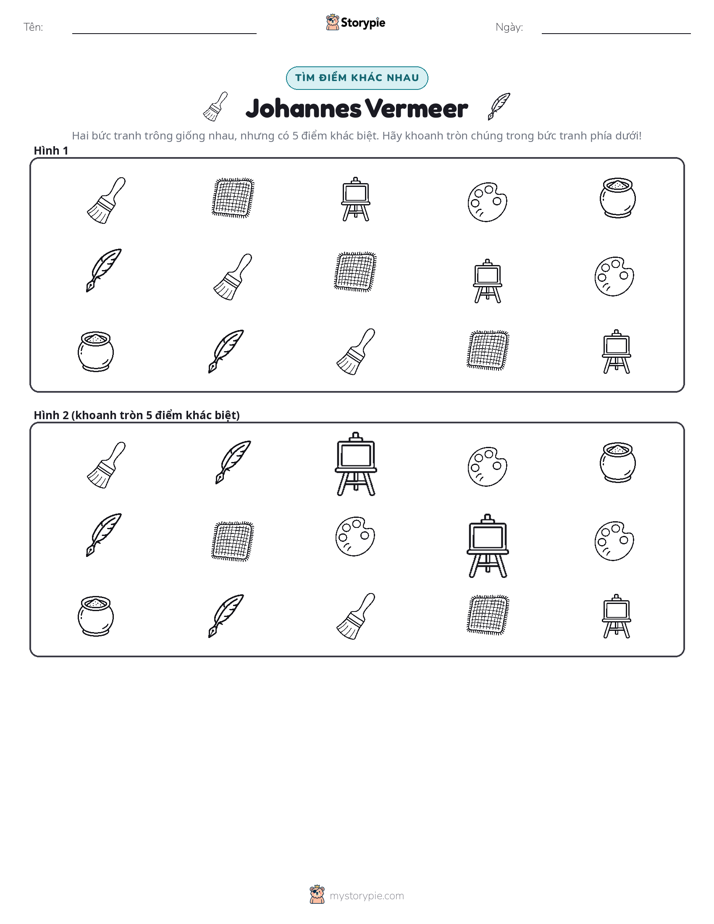 Tên: ____ Storypie Ngày: ____

TÌM ĐIỂM KHÁC NHAU

Johannes Vermeer

Hai bức tranh trông giống nhau, nhưng có 5 điểm khác biệt. Hãy khoanh tròn chúng trong bức tranh phía dưới!

Hình 1

Hình 2 (khoanh tròn 5 điểm khác biệt)

mystorypie.com